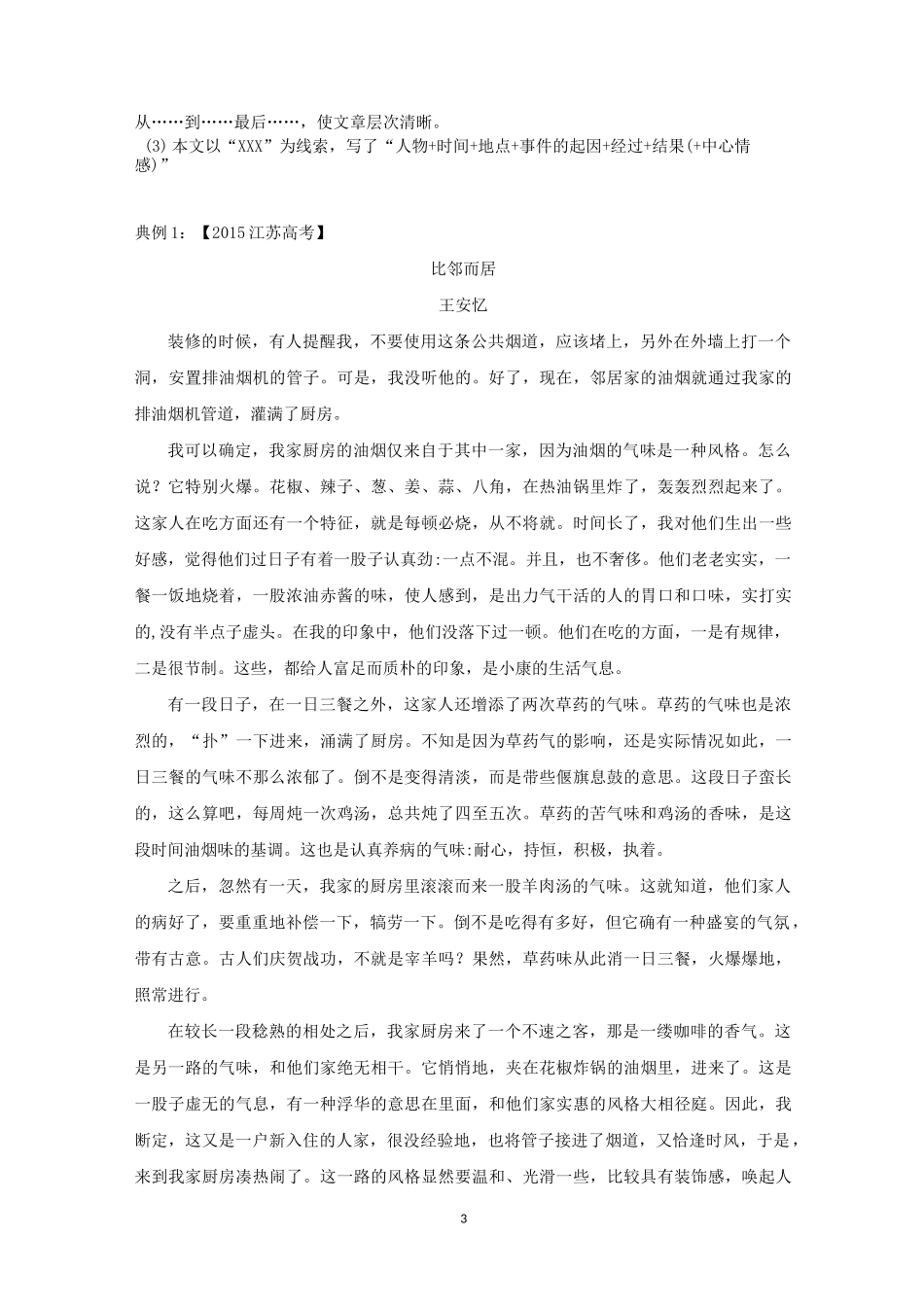 从……到……最后……，使文章层次清晰。

(3)本文以“XXX”为线索，写了“人物+时间+地点+事件的起因+经过+结果(+中心情感)”

典例1：【2015江苏高考】

比邻而居

王安忆

装修的时候，有人提醒我，不要使用这条公共烟道，应该堵上，另外在外墙上打一个洞，安置排油烟机的管子。可是，我没听他的。好了，现在，邻居家的油烟就通过我家的排油烟机管道，灌满了厨房。

我可以确定，我家厨房的油烟仅来自于其中一家，因为油烟的气味是一种风格。怎么说？它特别火爆。花椒、辣子、葱、姜、蒜、八角，在热油锅里炸了，轰轰烈烈起来了。这家人在吃方面还有一个特征，就是每顿必烧，从不将就。时间长了，我对他们生出一些好感，觉得他们过日子有着一股子认真劲:一点不混。并且，也不奢侈。他们老老实实，一餐一饭地烧着，一股浓油赤酱的味，使人感到，是出力气干活的人的胃口和口味，实打实的,没有半点子虚头。在我的印象中，他们没落下过一顿。他们在吃的方面，一是有规律，二是很节制。这些，都给人富足而质朴的印象，是小康的生活气息。

有一段日子，在一日三餐之外，这家人还增添了两次草药的气味。草药的气味也是浓烈的，“扑”一下进来，涌满了厨房。不知是因为草药气的影响，还是实际情况如此，一日三餐的气味不那么浓郁了。倒不是变得清淡，而是带些偃旗息鼓的意思。这段日子蛮长的，这么算吧，每周炖一次鸡汤，总共炖了四至五次。草药的苦气味和鸡汤的香味，是这段时间油烟味的基调。这也是认真养病的气味:耐心，持恒，积极，执着。

之后，忽然有一天，我家的厨房里滚滚而来一股羊肉汤的气味。这就知道，他们家人的病好了，要重重地补偿一下，犒劳一下。倒不是吃得有多好，但它确有一种盛宴的气氛，带有古意。古人们庆贺战功，不就是宰羊吗？果然，草药味从此消一日三餐，火爆爆地，照常进行。

在较长一段稔熟的相处之后，我家厨房来了一个不速之客，那是一缕咖啡的香气。这是另一路的气味，和他们家绝无相干。它悄悄地，夹在花椒炸锅的油烟里，进来了。这是一股子虚无的气息，有一种浮华的意思在里面，和他们家实惠的风格大相径庭。因此，我断定，这又是一户新入住的人家，很没经验地，也将管子接进了烟道，又恰逢时风，于是，来到我家厨房凑热闹了。这一路的风格显然要温和、光滑一些，比较具有装饰感，唤起人

3